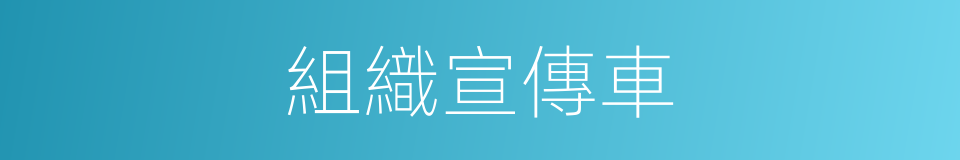 組織宣傳車